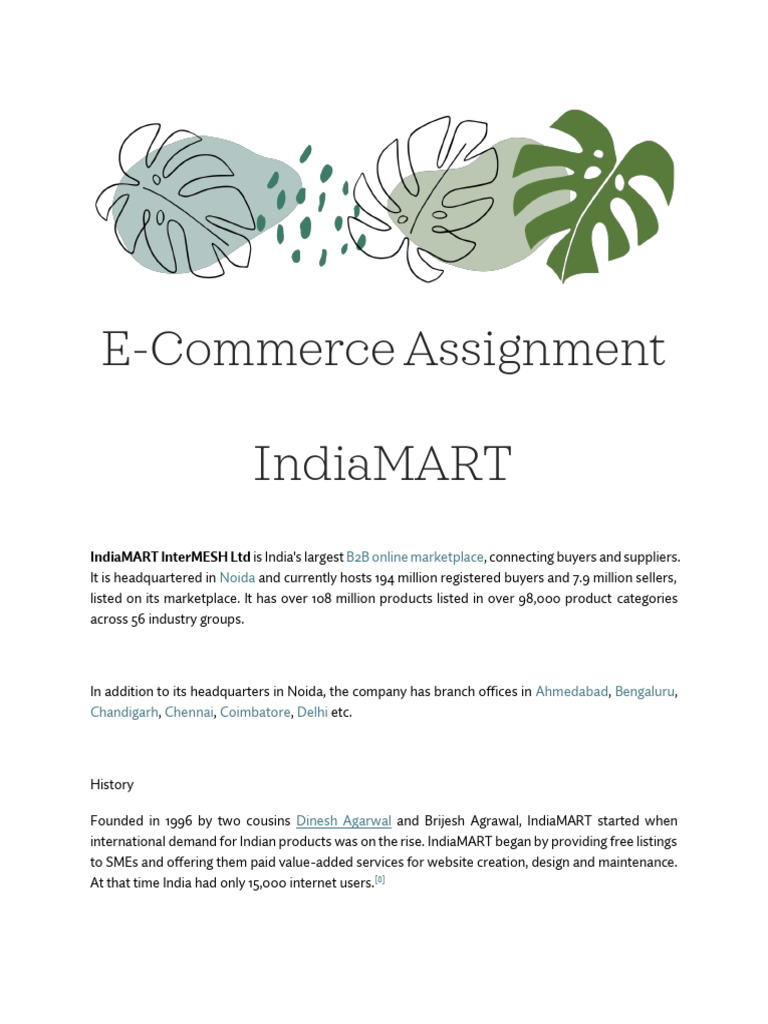 E-Commerce Assignment

IndiaMART

IndiaMART InterMESH Ltd is India's largest B2B online marketplace, connecting buyers and suppliers. It is headquartered in Noida and currently hosts 194 million registered buyers and 7.9 million sellers, listed on its marketplace. It has over 108 million products listed in over 98,000 product categories across 56 industry groups.

In addition to its headquarters in Noida, the company has branch offices in Ahmedabad, Bengaluru, Chandigarh, Chennai, Coimbatore, Delhi etc.

History

Founded in 1996 by two cousins Dinesh Agarwal and Brijesh Agrawal, IndiaMART started when international demand for Indian products was on the rise. IndiaMART began by providing free listings to SMEs and offering them paid value-added services for website creation, design and maintenance. At that time India had only 15,000 internet users.[8]